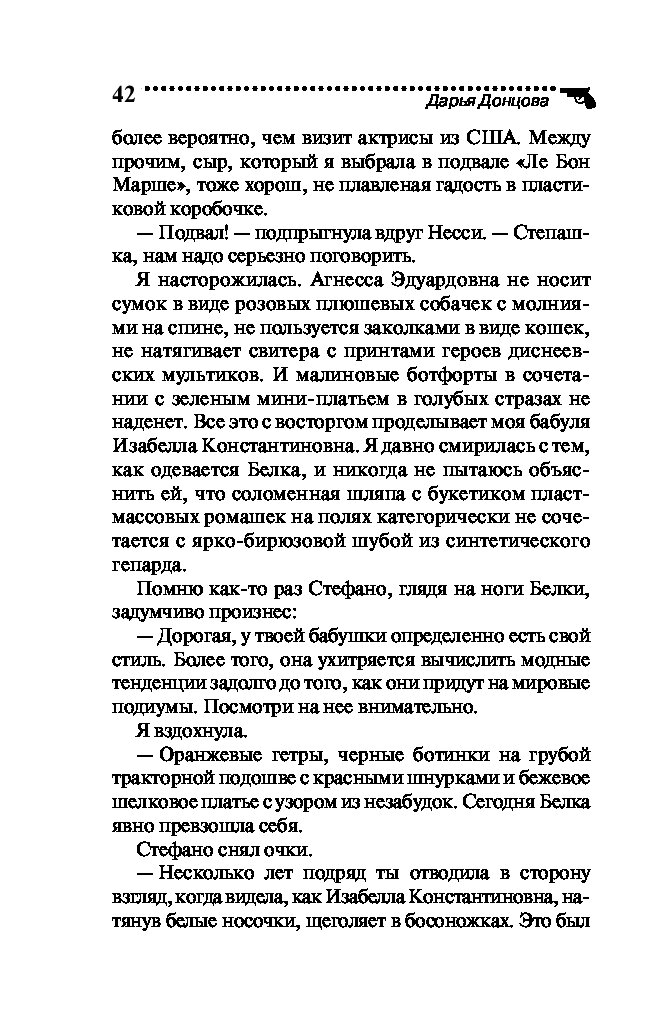 42 Дарья Донцова

более вероятно, чем визит актрисы из США. Между прочим, сыр, который я выбрала в подвале «Ле Бон Марше», тоже хорош, не плавленая гадость в пластиковой коробочке.

— Подвал! — подпрыгнула вдруг Несси. — Степашка, нам надо серьезно поговорить.

Я насторожилась. Агнесса Эдуардовна не носит сумок в виде розовых плюшевых собачек с молниями на спине, не пользуется заколками в виде кошек, не натягивает свитера с принтами героев диснеевских мультиков. И малиновые ботфорты в сочетании с зеленым мини-платьем в голубых стразах не наденет. Все это с восторгом проделывает моя бабуля Изабелла Константиновна. Я давно смирилась с тем, как одевается Белка, и никогда не пытаюсь объяснить ей, что соломенная шляпа с букетиком пластмассовых ромашек на полях категорически не сочетается с ярко-бирюзовой шубой из синтетического гепарда.

Помню как-то раз Стефано, глядя на ноги Белки, задумчиво произнес:

— Дорогая, у твоей бабушки определенно есть свой стиль. Более того, она ухитряется вычислить модные тенденции задолго до того, как они придут на мировые подиумы. Посмотри на нее внимательно.

Я вздохнула.

— Оранжевые гетры, черные ботинки на грубой тракторной подошве с красными шнурками и бежевое шелковое платье с узором из незабудок. Сегодня Белка явно превзошла себя.

Стефано снял очки.

— Несколько лет подряд ты отводила в сторону взгляд, когда видела, как Изабелла Константиновна, натянув белые носочки, щеголяет в босоножках. Это был